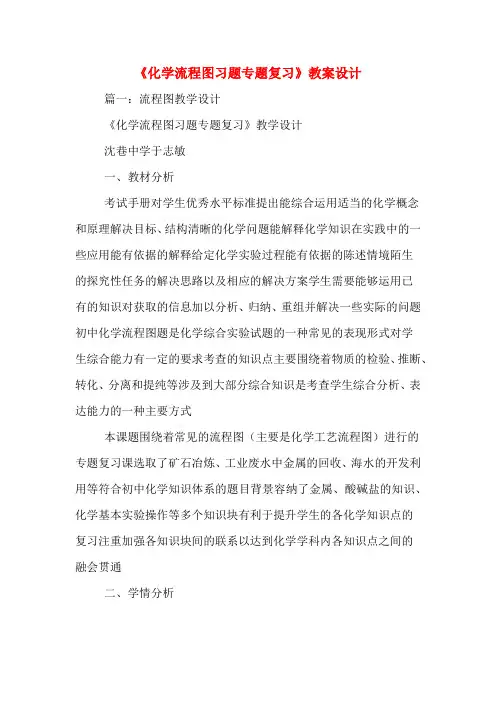 《化学流程图习题专题复习》教案设计

篇一：流程图教学设计

《化学流程图习题专题复习》教学设计

沈巷中学于志敏

一、教材分析

考试手册对学生优秀水平标准提出能综合运用适当的化学概念和原理解决目标、结构清晰的化学问题能解释化学知识在实践中的一些应用能有依据的解释给定化学实验过程能有依据的陈述情境陌生的探究性任务的解决思路以及相应的解决方案学生需要能够运用已有的知识对获取的信息加以分析、归纳、重组并解决一些实际的问题初中化学流程图题是化学综合实验试题的一种常见的表现形式对学生综合能力有一定的要求考查的知识点主要围绕着物质的检验、推断、转化、分离和提纯等涉及到大部分综合知识是考查学生综合分析、表达能力的一种主要方式

本课题围绕着常见的流程图（主要是化学工艺流程图）进行的专题复习课选取了矿石冶炼、工业废水中金属的回收、海水的开发利用等符合初中化学知识体系的题目背景容纳了金属、酸碱盐的知识、化学基本实验操作等多个知识块有利于提升学生的各化学知识点的复习注重加强各知识块间的联系以达到化学学科内各知识点之间的融会贯通

二、学情分析